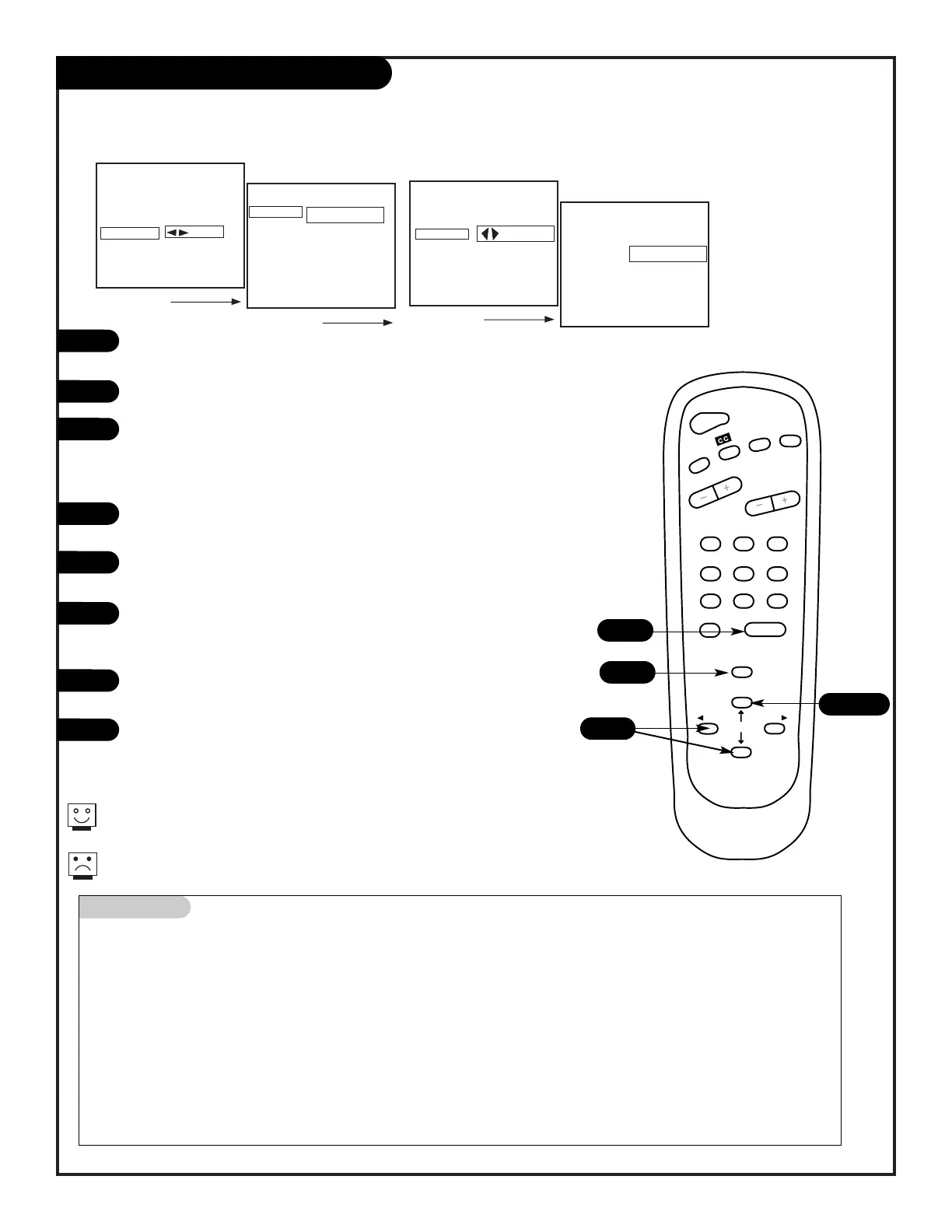 CC